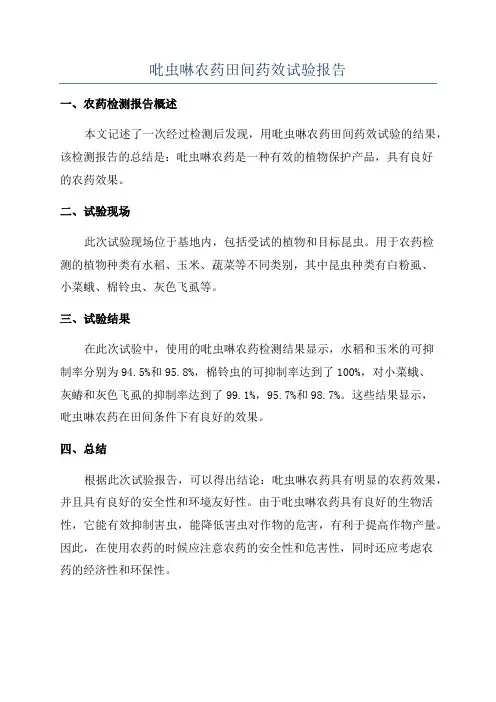 吡虫啉农药田间药效试验报告

一、农药检测报告概述

本文记述了一次经过检测后发现，用吡虫啉农药田间药效试验的结果，该检测报告的总结是：吡虫啉农药是一种有效的植物保护产品，具有良好的农药效果。

二、试验现场

此次试验现场位于基地内，包括受试的植物和目标昆虫。用于农药检测的植物种类有水稻、玉米、蔬菜等不同类别，其中昆虫种类有白粉虱、小菜蛾、棉铃虫、灰色飞虱等。

三、试验结果

在此次试验中，使用的吡虫啉农药检测结果显示，水稻和玉米的可抑制率分别为94.5%和95.8%，棉铃虫的可抑制率达到了100%，对小菜蛾、灰蝽和灰色飞虱的抑制率达到了99.1%，95.7%和98.7%。这些结果显示，吡虫啉农药在田间条件下有良好的效果。

四、总结

根据此次试验报告，可以得出结论：吡虫啉农药具有明显的农药效果，并且具有良好的安全性和环境友好性。由于吡虫啉农药具有良好的生物活性，它能有效抑制害虫，能降低害虫对作物的危害，有利于提高作物产量。因此，在使用农药的时候应注意农药的安全性和危害性，同时还应考虑农药的经济性和环保性。